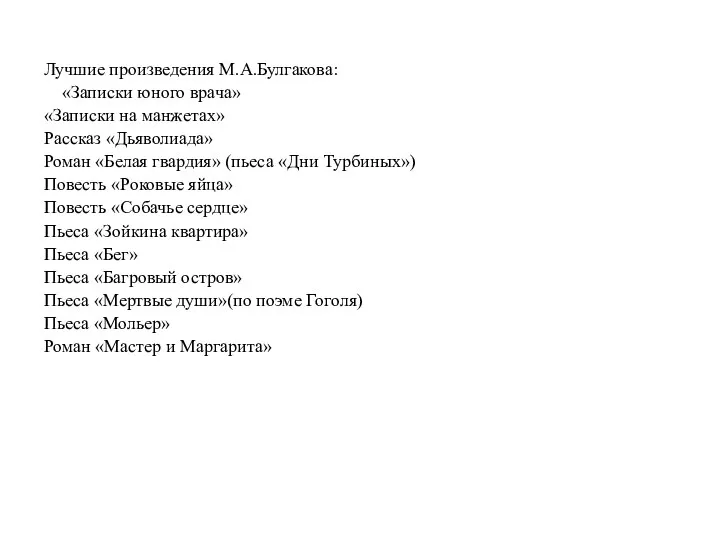 Лучшие произведения М.А.Булгакова:
«Записки юного врача»
«Записки на манжетах»
Рассказ «Дьяволиада»
Роман «Белая гвардия» (пьеса «Дни Турбиных»)
Повесть «Роковые яйца»
Повесть «Собачье сердце»
Пьеса «Зойкина квартира»
Пьеса «Бег»
Пьеса «Багровый остров»
Пьеса «Мертвые души»(по поэме Гоголя)
Пьеса «Мольер»
Роман «Мастер и Маргарита»